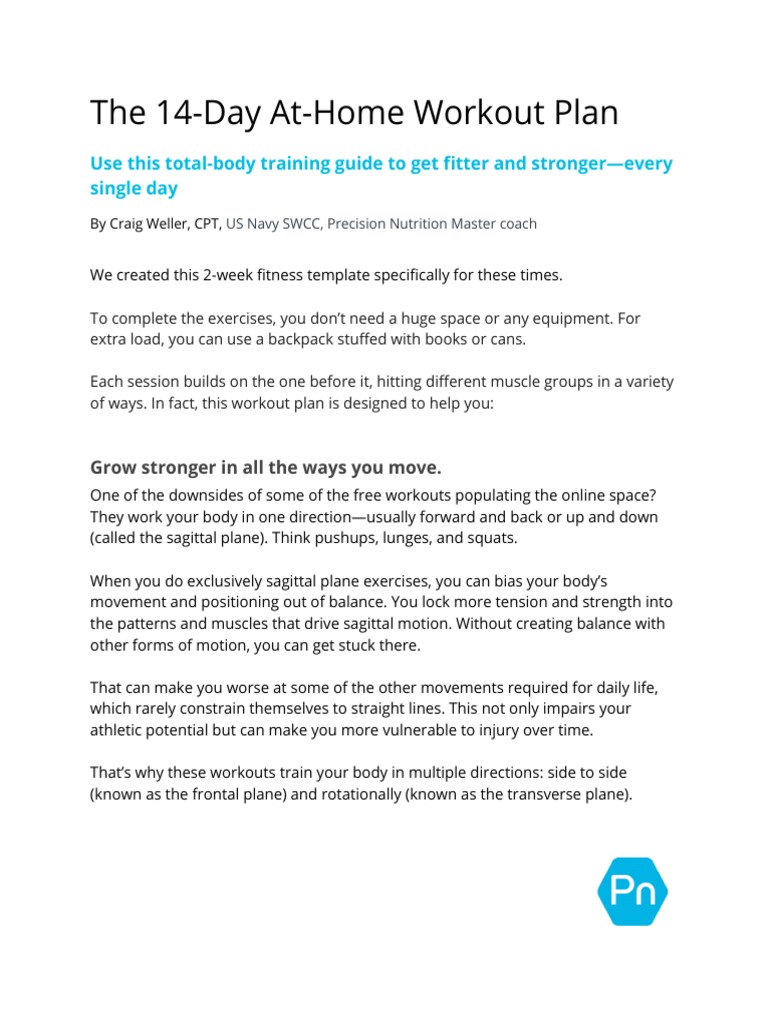 The 14-Day At-Home Workout Plan

Use this total-body training guide to get fitter and stronger—every single day

By Craig Weller, CPT, US Navy SWCC, Precision Nutrition Master coach

We created this 2-week fitness template specifically for these times.

To complete the exercises, you don't need a huge space or any equipment. For extra load, you can use a backpack stuffed with books or cans.

Each session builds on the one before it, hitting different muscle groups in a variety of ways. In fact, this workout plan is designed to help you:

Grow stronger in all the ways you move.

One of the downsides of some of the free workouts populating the online space? They work your body in one direction—usually forward and back or up and down (called the sagittal plane). Think pushups, lunges, and squats.

When you do exclusively sagittal plane exercises, you can bias your body's movement and positioning out of balance. You lock more tension and strength into the patterns and muscles that drive sagittal motion. Without creating balance with other forms of motion, you can get stuck there.

That can make you worse at some of the other movements required for daily life, which rarely constrain themselves to straight lines. This not only impairs your athletic potential but can make you more vulnerable to injury over time.

That's why these workouts train your body in multiple directions: side to side (known as the frontal plane) and rotationally (known as the transverse plane).

Pn